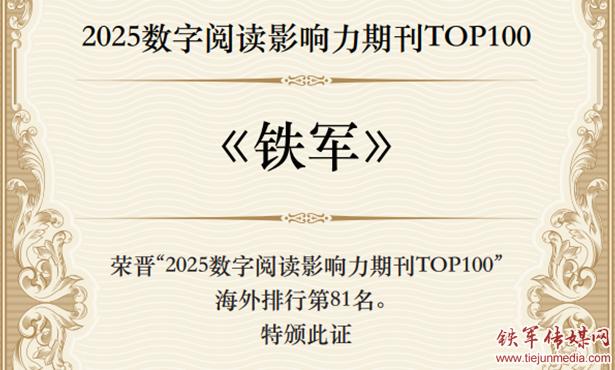 2025数字阅读影响力期刊TOP100

《铁军》

荣晋“2025数字阅读影响力期刊TOP100”
海外排行第81名。
特颁此证

铁军传媒网
www.tiejunmedia.com